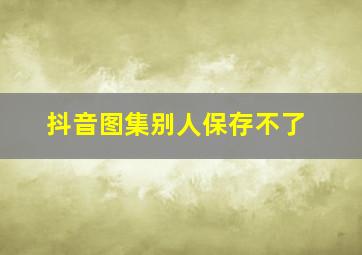 抖音图集别人保存不了